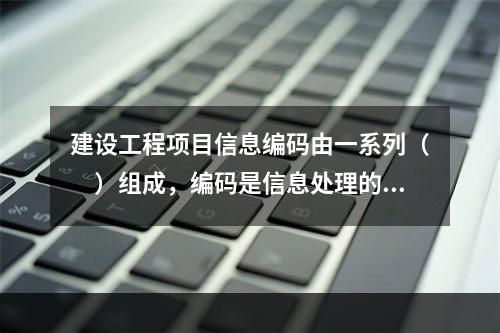 建设工程项目信息编码由一系列（ ）组成，编码是信息处理的...